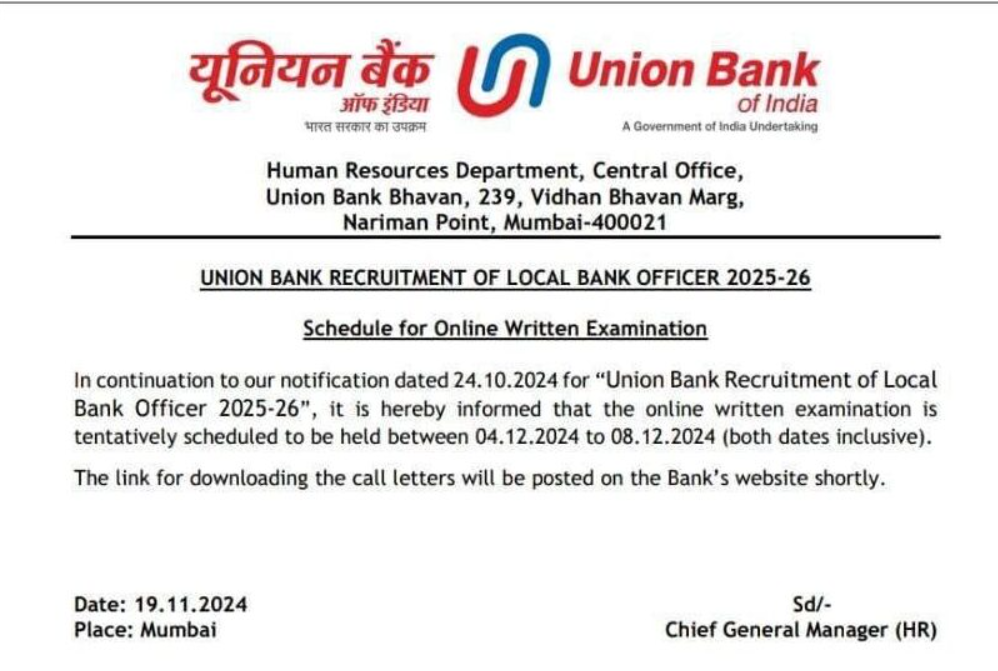 यूनियन बैंक
ऑफ इंडिया
भारत सरकार का उपक्रम

Union Bank
of India
A Government of India Undertaking

Human Resources Department, Central Office,
Union Bank Bhavan, 239, Vidhan Bhavan Marg,
Nariman Point, Mumbai-400021

UNION BANK RECRUITMENT OF LOCAL BANK OFFICER 2025-26

Schedule for Online Written Examination

In continuation to our notification dated 24.10.2024 for "Union Bank Recruitment of Local Bank Officer 2025-26", it is hereby informed that the online written examination is tentatively scheduled to be held between 04.12.2024 to 08.12.2024 (both dates inclusive).

The link for downloading the call letters will be posted on the Bank's website shortly.

Date: 19.11.2024
Place: Mumbai

Sd/-
Chief General Manager (HR)